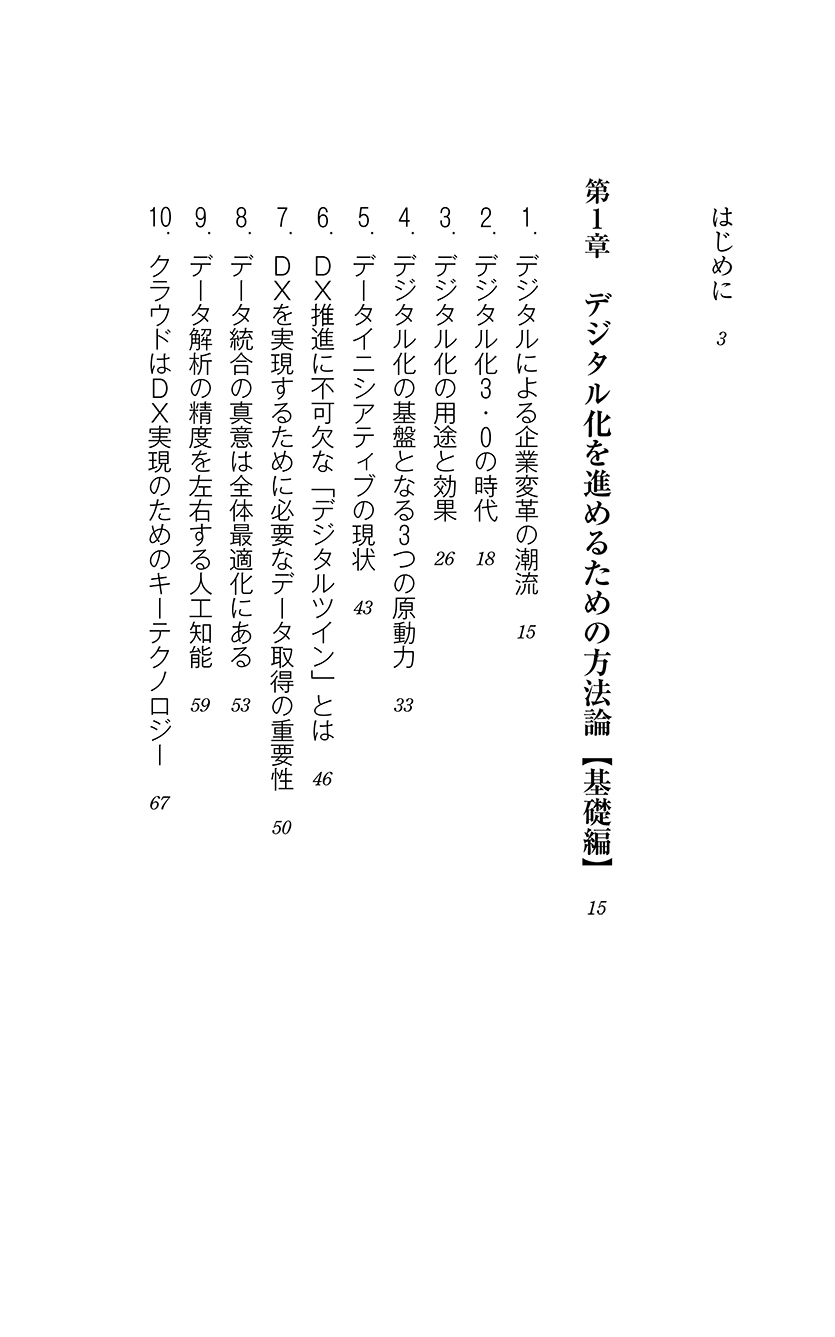 はじめに　3

第1章　デジタル化を進めるための方法論【基礎編】　15

1. デジタルによる企業変革の潮流　15
2. デジタル化3・0の時代　18
3. デジタル化の用途と効果　26
4. デジタル化の基盤となる3つの原動力　33
5. データイニシアティブの現状　43
6. DX推進に不可欠な「デジタルツイン」とは　46
7. DXを実現するために必要なデータ取得の重要性　50
8. データ統合の真意は全体最適化にある　53
9. データ解析の精度を左右する人工知能　59
10. クラウドはDX実現のためのキーテクノロジー　67